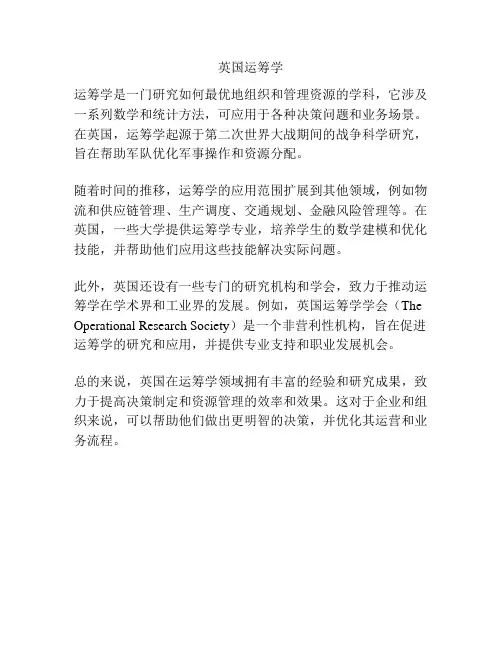 英国运筹学

运筹学是一门研究如何最优地组织和管理资源的学科，它涉及一系列数学和统计方法，可应用于各种决策问题和业务场景。在英国，运筹学起源于第二次世界大战期间的战争科学研究，旨在帮助军队优化军事操作和资源分配。

随着时间的推移，运筹学的应用范围扩展到其他领域，例如物流和供应链管理、生产调度、交通规划、金融风险管理等。在英国，一些大学提供运筹学专业，培养学生的数学建模和优化技能，并帮助他们应用这些技能解决实际问题。

此外，英国还设有一些专门的研究机构和学会，致力于推动运筹学在学术界和工业界的发展。例如，英国运筹学学会（The Operational Research Society）是一个非营利性机构，旨在促进运筹学的研究和应用，并提供专业支持和职业发展机会。

总的来说，英国在运筹学领域拥有丰富的经验和研究成果，致力于提高决策制定和资源管理的效率和效果。这对于企业和组织来说，可以帮助他们做出更明智的决策，并优化其运营和业务流程。